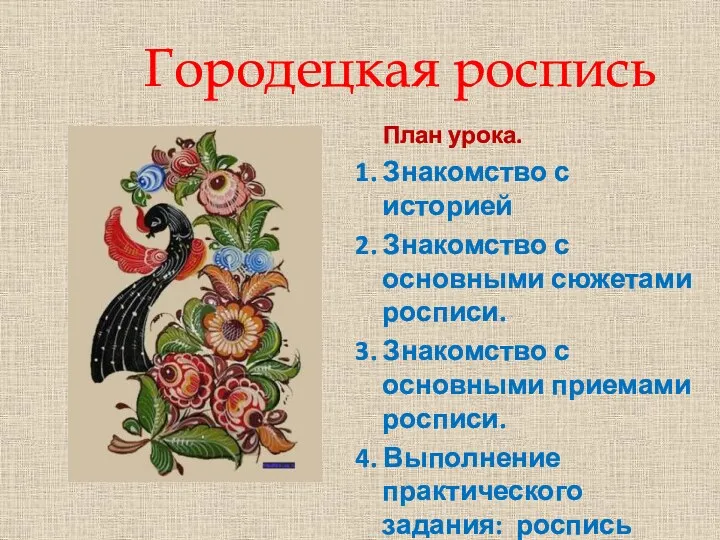 Городецкая роспись

План урока.

1. Знакомство с историей
2. Знакомство с основными сюжетами росписи.
3. Знакомство с основными приемами росписи.
4. Выполнение практического задания: роспись